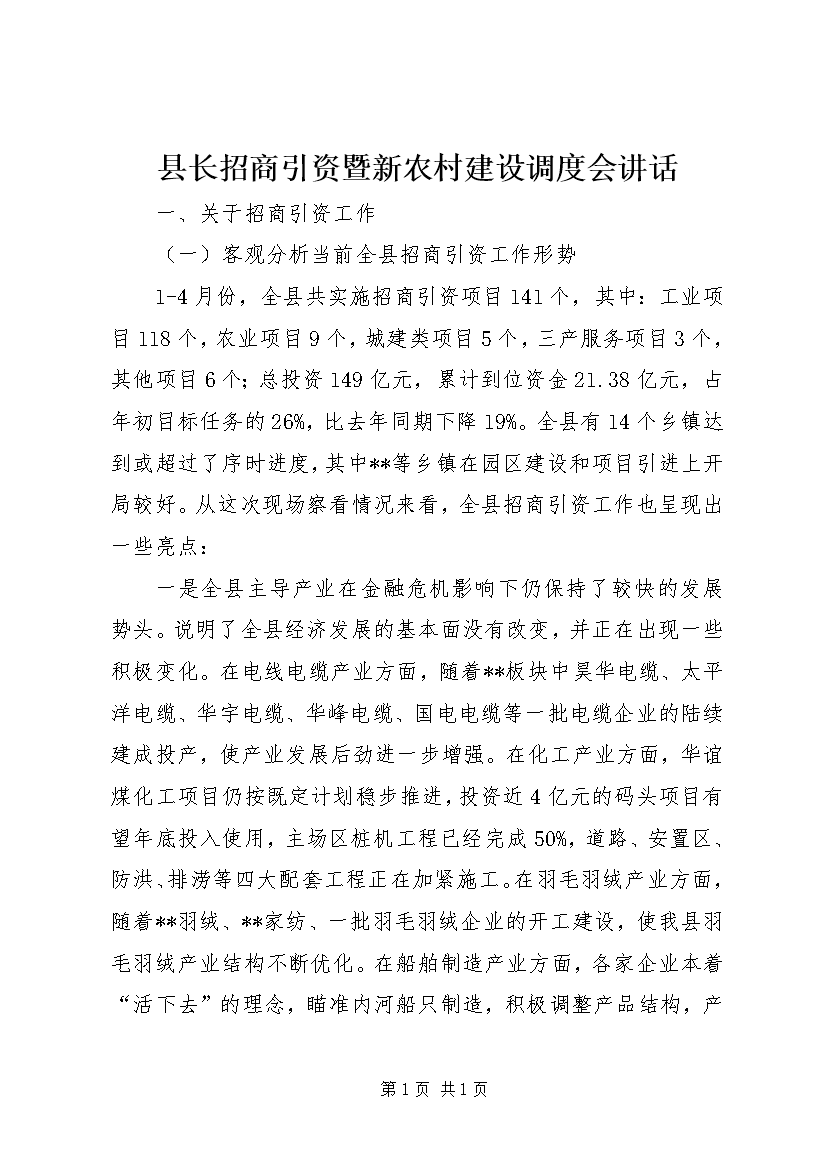 县长招商引资暨新农村建设调度会讲话

一、关于招商引资工作

（一）客观分析当前全县招商引资工作形势

1-4月份，全县共实施招商引资项目141个，其中：工业项目118个，农业项目9个，城建类项目5个，三产服务项目3个，其他项目6个；总投资149亿元，累计到位资金21.38亿元，占年初目标任务的26%，比去年同期下降19%。全县有14个乡镇达到或超过了序时进度，其中**等乡镇在园区建设和项目引进上开局较好。从这次现场察看情况来看，全县招商引资工作也呈现出一些亮点：

一是全县主导产业在金融危机影响下仍保持了较快的发展势头。说明了全县经济发展的基本面没有改变，并正在出现一些积极变化。在电线电缆产业方面，随着**板块中昊华电缆、太平洋电缆、华宇电缆、华峰电缆、国电电缆等一批电缆企业的陆续建成投产，使产业发展后劲进一步增强。在化工产业方面，华谊煤化工项目仍按既定计划稳步推进，投资近4亿元的码头项目有望年底投入使用，主场区桩机工程已经完成50%，道路、安置区、防洪、排涝等四大配套工程正在加紧施工。在羽毛羽绒产业方面，随着**羽绒、**家纺、一批羽毛羽绒企业的开工建设，使我县羽毛羽绒产业结构不断优化。在船舶制造产业方面，各家企业本着“活下去”的理念，瞄准内河船只制造，积极调整产品结构，产

第1页 共1页